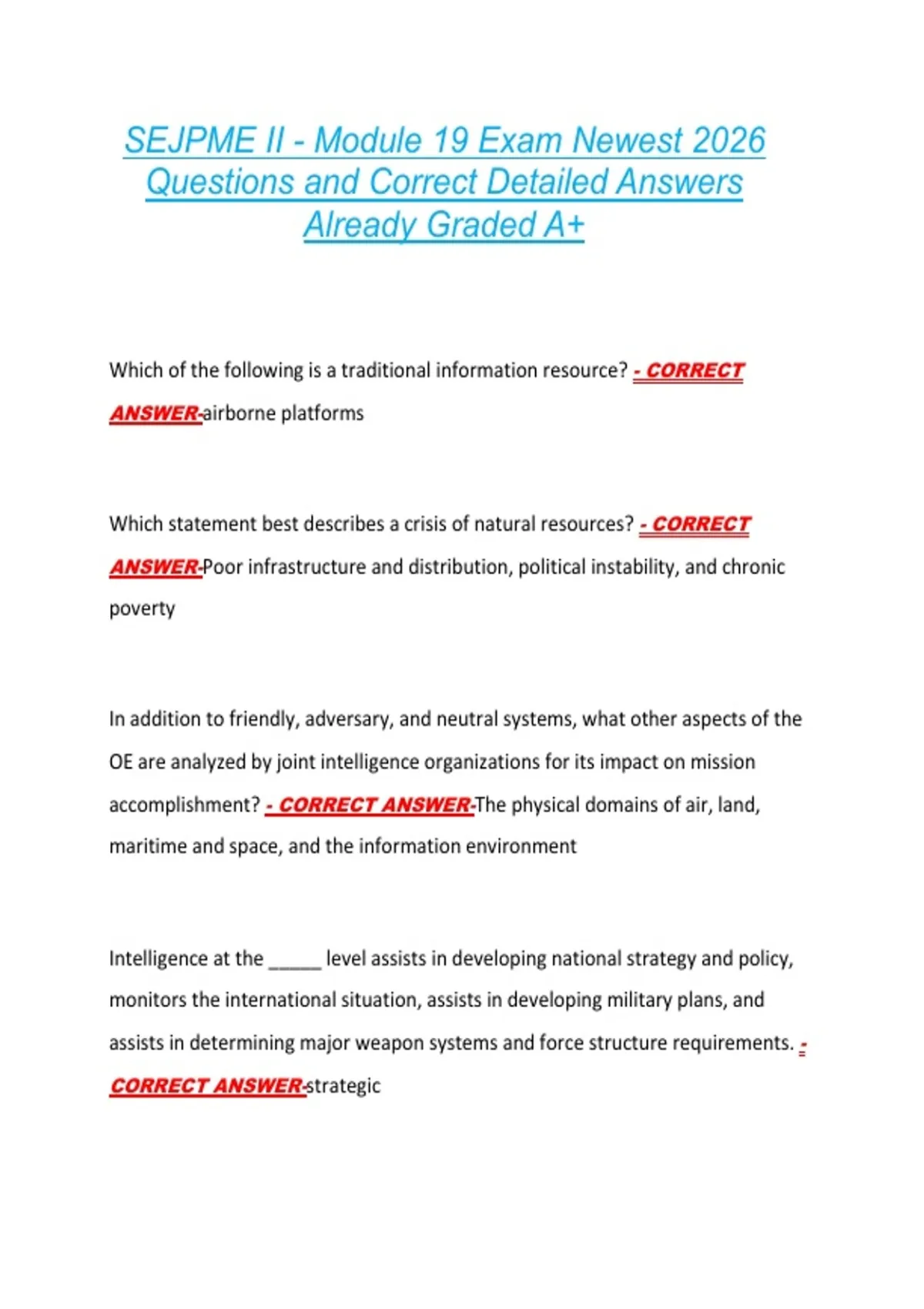 SEJPME II - Module 19 Exam Newest 2026 Questions and Correct Detailed Answers Already Graded A+

Which of the following is a traditional information resource? - CORRECT ANSWER-airborne platforms

Which statement best describes a crisis of natural resources? - CORRECT ANSWER-Poor infrastructure and distribution, political instability, and chronic poverty

In addition to friendly, adversary, and neutral systems, what other aspects of the OE are analyzed by joint intelligence organizations for its impact on mission accomplishment? - CORRECT ANSWER-The physical domains of air, land, maritime and space, and the information environment

Intelligence at the ____ level assists in developing national strategy and policy, monitors the international situation, assists in developing military plans, and assists in determining major weapon systems and force structure requirements. - CORRECT ANSWER-strategic